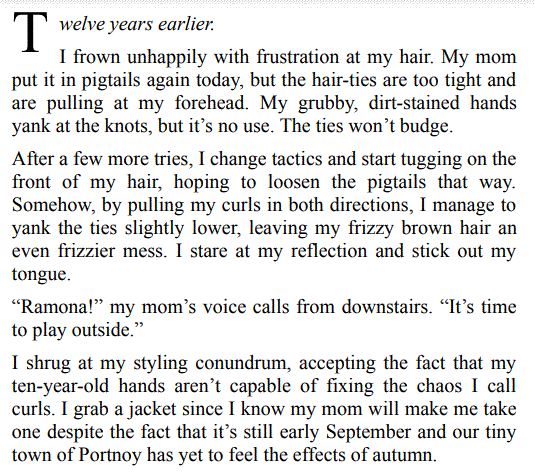 Twelve years earlier.

I frown unhappily with frustration at my hair. My mom put it in pigtails again today, but the hair-ties are too tight and are pulling at my forehead. My grubby, dirt-stained hands yank at the knots, but it's no use. The ties won't budge.

After a few more tries, I change tactics and start tugging on the front of my hair, hoping to loosen the pigtails that way. Somehow, by pulling my curls in both directions, I manage to yank the ties slightly lower, leaving my frizzy brown hair an even frizzier mess. I stare at my reflection and stick out my tongue.

"Ramona!" my mom's voice calls from downstairs. "It's time to play outside."

I shrug at my styling conundrum, accepting the fact that my ten-year-old hands aren't capable of fixing the chaos I call curls. I grab a jacket since I know my mom will make me take one despite the fact that it's still early September and our tiny town of Portnoy has yet to feel the effects of autumn.